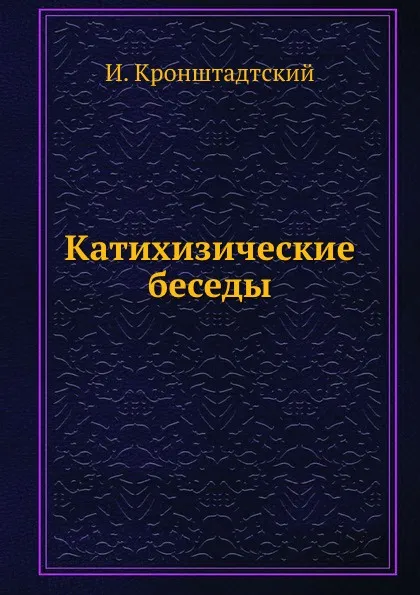 И. Кронштадтский

Катихизические беседы